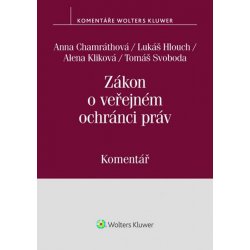 KOMENTÁŘE WOLTERS KLUWER

Anna Chamráthová / Lukáš Hlouch / Alena Kliková / Tomáš Svoboda

Zákon o veřejném ochránci práv

Komentář

Wolters Kluwer